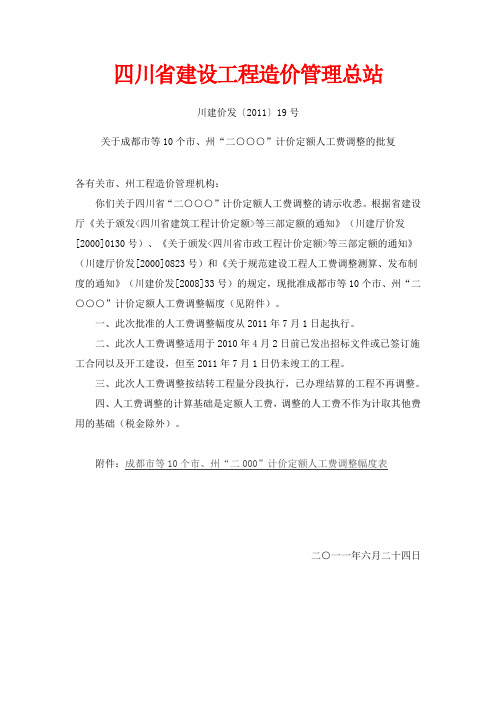 四川省建设工程造价管理总站

川建价发〔2011〕19号

关于成都市等10个市、州“二〇〇〇”计价定额人工费调整的批复

各有关市、州工程造价管理机构：

你们关于四川省“二〇〇〇”计价定额人工费调整的请示收悉。根据省建设厅《关于颁发<四川省建筑工程计价定额>等三部定额的通知》（川建厅价发[2000]0130号）、《关于颁发<四川省市政工程计价定额>等三部定额的通知》（川建厅价发[2000]0823号）和《关于规范建设工程人工费调整测算、发布制度的通知》（川建价发[2008]33号）的规定，现批准成都市等10个市、州“二〇〇〇”计价定额人工费调整幅度（见附件）。

一、此次批准的人工费调整幅度从2011年7月1日起执行。

二、此次人工费调整适用于2010年4月2日前已发出招标文件或已签订施工合同以及开工建设，但至2011年7月1日仍未竣工的工程。

三、此次人工费调整按结转工程量分段执行，已办理结算的工程不再调整。

四、人工费调整的计算基础是定额人工费，调整的人工费不作为计取其他费用的基础（税金除外）。

附件：成都市等10个市、州“二000”计价定额人工费调整幅度表

二〇一一年六月二十四日